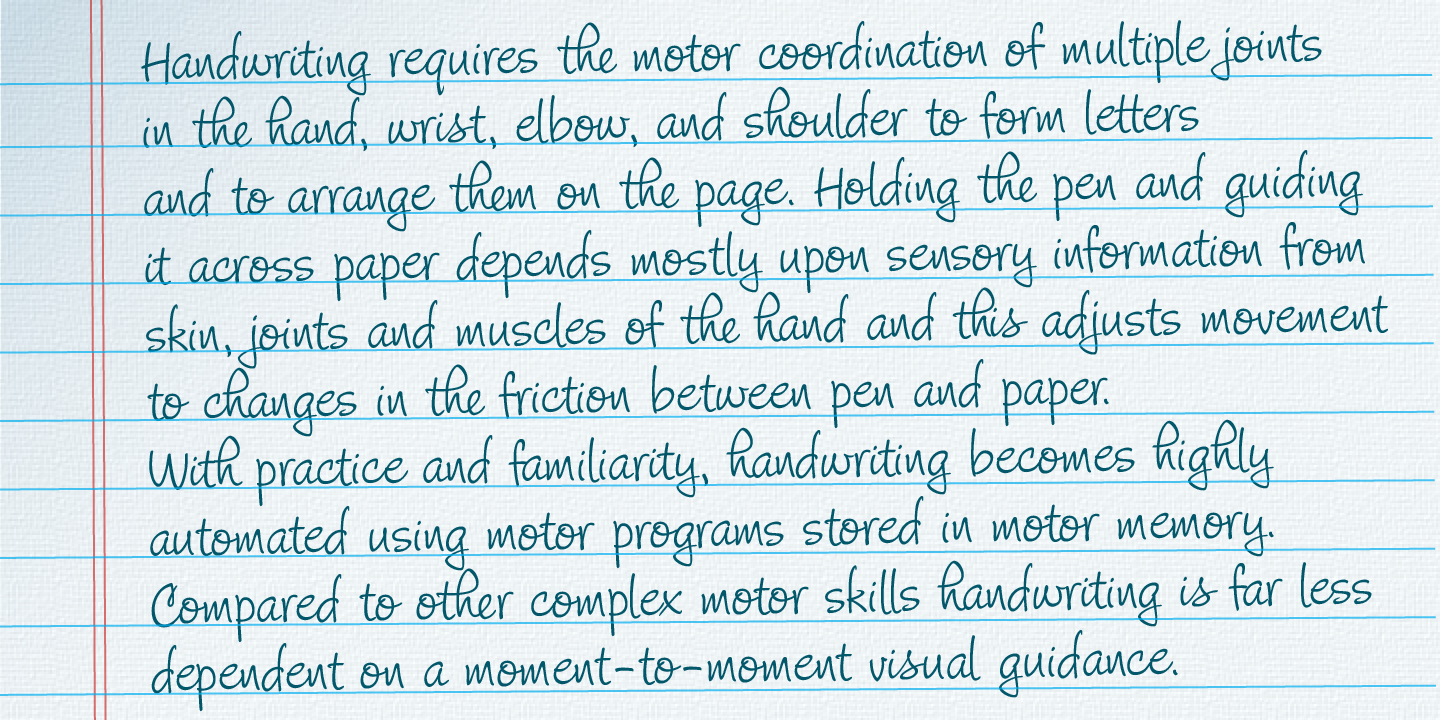 Handwriting requires the motor coordination of multiple joints in the hand, wrist, elbow, and shoulder to form letters and to arrange them on the page. Holding the pen and guiding it across paper depends mostly upon sensory information from skin, joints and muscles of the hand and this adjusts movement to changes in the friction between pen and paper.
With practice and familiarity, handwriting becomes highly automated using motor programs stored in motor memory. Compared to other complex motor skills handwriting is far less dependent on a moment-to-moment visual guidance.